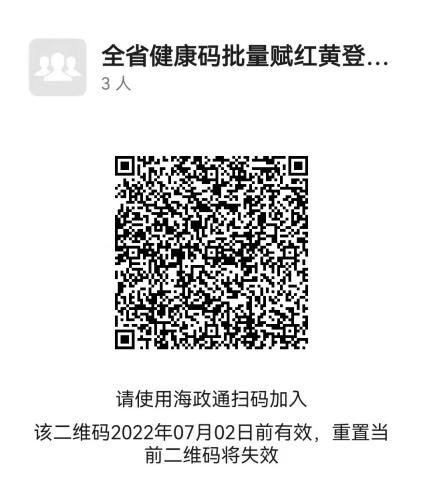 全省健康码批量赋红黄登...
3 人

请使用海政通扫码加入
该二维码2022年07月02日前有效，重置当前二维码将失效